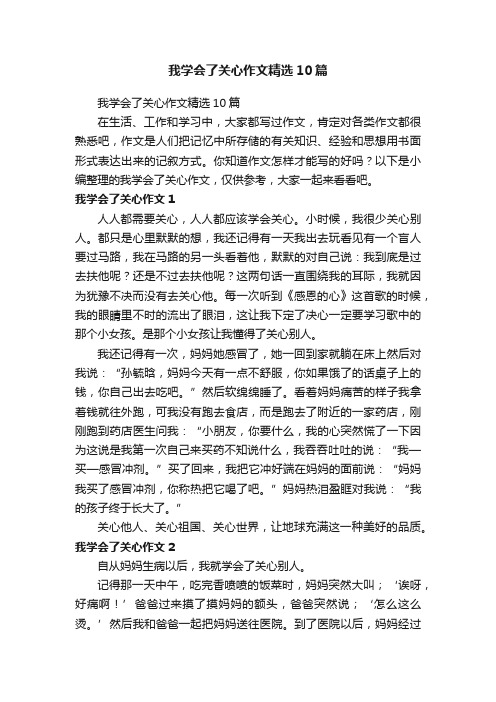 我学会了关心作文精选10篇

我学会了关心作文精选10篇

在生活、工作和学习中，大家都写过作文，肯定对各类作文都很熟悉吧，作文是人们把记忆中所存储的有关知识、经验和思想用书面形式表达出来的记叙方式。你知道作文怎样才能写的好吗？以下是小编整理的我学会了关心作文，仅供参考，大家一起来看看吧。

我学会了关心作文1

人人都需要关心，人人都应该学会关心。小时候，我很少关心别人。都只是心里默默的想，我还记得有一天我出去玩看见有一个盲人要过马路，我在马路的另一头看着他，默默的对自己说：我到底是过去扶他呢？还是不过去扶他呢？这两句话一直围绕我的耳际，我就因为犹豫不决而没有去关心他。每一次听到《感恩的心》这首歌的时候，我的眼睛里不时的流出了眼泪，这让我下定了决心一定要学习歌中的那个小女孩。是那个小女孩让我懂得了关心别人。

我还记得有一次，妈妈她感冒了，她一回到家就躺在床上然后对我说：“孙毓晗，妈妈今天有一点不舒服，你如果饿了的话桌子上的钱，你自己出去吃吧。”然后软绵绵睡了。看着妈妈痛苦的样子我拿着钱就往外跑，可我没有跑去食店，而是跑去了附近的一家药店，刚刚跑到药店医生问我：“小朋友，你要什么，我的心突然慌了一下因为这说是我第一次自己来买药不知说什么，我吞吞吐吐的说：“我—买—感冒冲剂。”买了回来，我把它冲好端在妈妈的面前说：“妈妈我买了感冒冲剂，你称热把它喝了吧。”妈妈热泪盈眶对我说：“我的孩子终于长大了。”

关心他人、关心祖国、关心世界，让地球充满这一种美好的品质。

我学会了关心作文2

自从妈妈生病以后，我就学会了关心别人。

记得那一天中午，吃完香喷喷的饭菜时，妈妈突然大叫；‘诶呀，好痛啊！’爸爸过来摸了摸妈妈的额头，爸爸突然说；‘怎么这么烫。’然后我和爸爸一起把妈妈送往医院。到了医院以后，妈妈经过